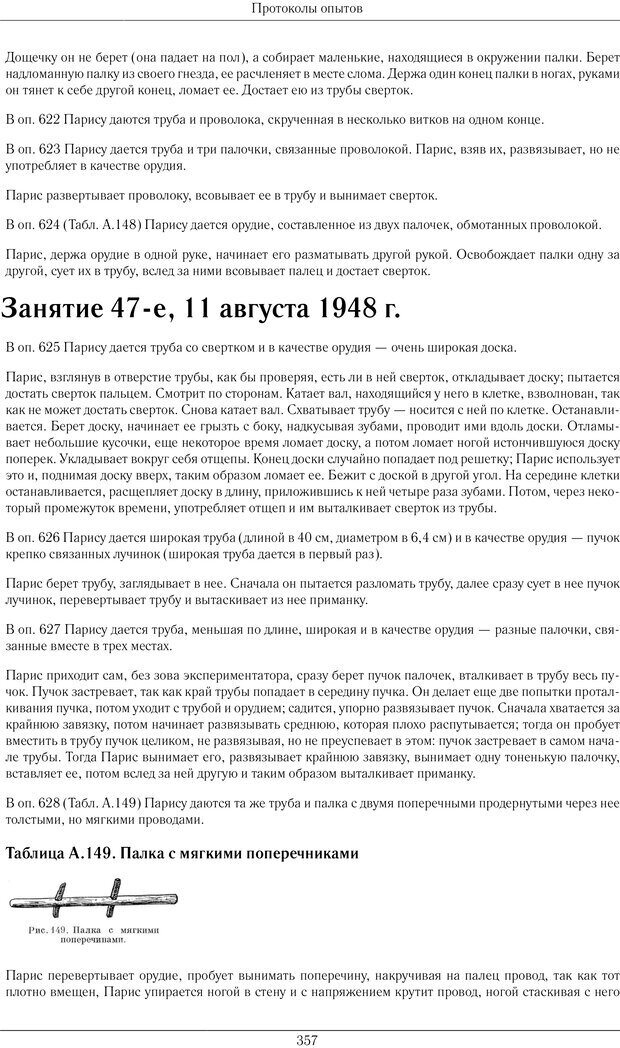 Протоколы опытов

Дощечку он не берет (она падает на пол), а собирает маленькие, находящиеся в окружении палки. Берет надломанную палку из своего гнезда, ее расчленяет в месте слома. Держа один конец палки в ногах, руками он тянет к себе другой конец, ломает ее. Достает ею из трубы сверток.

В оп. 622 Парису даются труба и проволока, скрученная в несколько витков на одном конце.

В оп. 623 Парису дается труба и три палочки, связанные проволокой. Парис, взяв их, развязывает, но не употребляет в качестве орудия.

Парис развертывает проволоку, всовывает ее в трубу и вынимает сверток.

В оп. 624 (Табл. А.148) Парису дается орудие, составленное из двух палочек, обмотанных проволокой.

Парис, держа орудие в одной руке, начинает его разматывать другой рукой. Освобождает палки одну за другой, сует их в трубу, вслед за ними всовывает палец и достает сверток.

Занятие 47-е, 11 августа 1948 г.

В оп. 625 Парису дается труба со свертком и в качестве орудия — очень широкая доска.

Парис, взглянув в отверстие трубы, как бы проверяя, есть ли в ней сверток, откладывает доску; пытается достать сверток пальцем. Смотрит по сторонам. Катает вал, находящийся у него в клетке, взволнован, так как не может достать сверток. Снова катает вал. Схватывает трубу — носится с ней по клетке. Останавливается. Берет доску, начинает ее грызть с боку, надкусывая зубами, проводит ими вдоль доски. Отламывает небольшие кусочки, еще некоторое время ломает доску, а потом ломает ногой истончившуюся доску поперек. Укладывает вокруг себя отщепы. Конец доски случайно попадает под решетку; Парис использует это и, поднимая доску вверх, таким образом ломает ее. Бежит с доской в другой угол. На середине клетки останавливается, расщепляет доску в длину, приложившись к ней четыре раза зубами. Потом, через некоторый промежуток времени, употребляет отщеп и им выталкивает сверток из трубы.

В оп. 626 Парису дается широкая труба (длиной в 40 см, диаметром в 6,4 см) и в качестве орудия — пучок крепко связанных лучинок (широкая труба дается в первый раз).

Парис берет трубу, заглядывает в нее. Сначала он пытается разломать трубу, далее сразу сует в нее пучок лучинок, перевертывает трубу и вытаскивает из нее приманку.

В оп. 627 Парису дается труба, меньшая по длине, широкая и в качестве орудия — разные палочки, связанные вместе в трех местах.

Парис приходит сам, без зова экспериментатора, сразу берет пучок палочек, вталкивает в трубу весь пучок. Пучок застревает, так как край трубы попадает в середину пучка. Он делает еще две попытки проталкивания пучка, потом уходит с трубой и орудием; садится, упорно развязывает пучок. Сначала хватается за крайнюю завязку, потом начинает развязывать среднюю, которая плохо распутывается; тогда он пробует вместить в трубу пучок целиком, не развязывая, но не преуспевает в этом: пучок застревает в самом начале трубы. Тогда Парис вынимает его, развязывает крайнюю завязку, вынимает одну тоненькую палочку, вставляет ее, потом вслед за ней другую и таким образом выталкивает приманку.

В оп. 628 (Табл. А.149) Парису даются та же труба и палка с двумя поперечными продернутыми через нее толстыми, но мягкими проводами.

Таблица А.149. Палка с мягкими поперечниками

Рис. 149. Палка с мягкими поперечинами.

Парис перевертывает орудие, пробует вынимать поперечину, накручивая на палец провод, так как тот плотно вмещен, Парис упирается ногой в стену и с напряжением крутит провод, ногой стаскивая с него

357